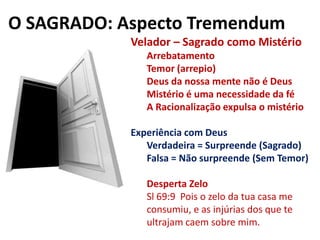 O SAGRADO: Aspecto Tremendum

Velador – Sagrado como Mistério
Arrebatamento
Temor (arrepio)
Deus da nossa mente não é Deus
Mistério é uma necessidade da fé
A Racionalização expulsa o mistério

Experiência com Deus
Verdadeira = Surpreende (Sagrado)
Falsa = Não surpreende (Sem Temor)

Desperta Zelo
Sl 69:9 Pois o zelo da tua casa me consumiu, e as injúrias dos que te ultrajam caem sobre mim.